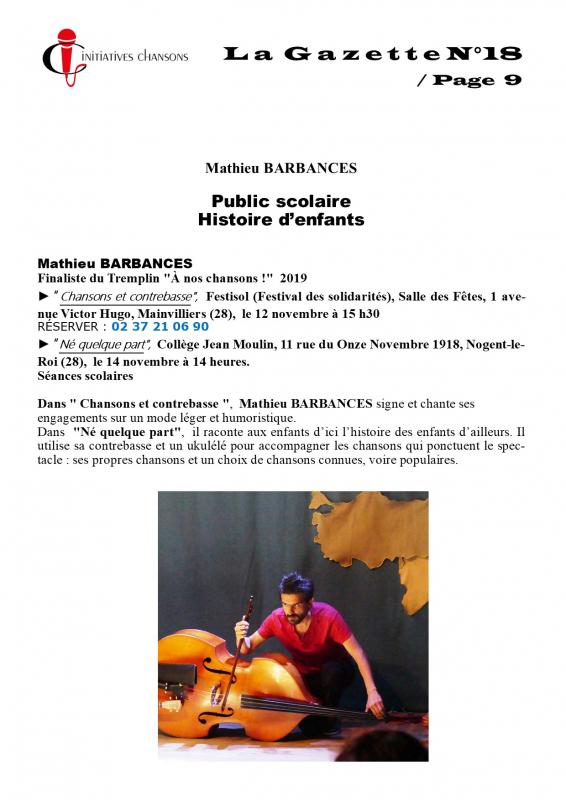 INITIATIVES CHANSONS

La Gazette N°18
/ Page 9

Mathieu BARBANCES

Public scolaire
Histoire d'enfants

Mathieu BARBANCES
Finaliste du Tremplin "À nos chansons !" 2019
► " Chansons et contrebasse", Festisol (Festival des solidarités), Salle des Fêtes, 1 avenue Victor Hugo, Mainvilliers (28), le 12 novembre à 15 h30
RÉSERVER : 02 37 21 06 90
► " Né quelque part", Collège Jean Moulin, 11 rue du Onze Novembre 1918, Nogent-le-Roi (28), le 14 novembre à 14 heures.
Séances scolaires

Dans " Chansons et contrebasse ", Mathieu BARBANCES signe et chante ses engagements sur un mode léger et humoristique.
Dans "Né quelque part", il raconte aux enfants d'ici l'histoire des enfants d'ailleurs. Il utilise sa contrebasse et un ukulélé pour accompagner les chansons qui ponctuent le spectacle : ses propres chansons et un choix de chansons connues, voire populaires.